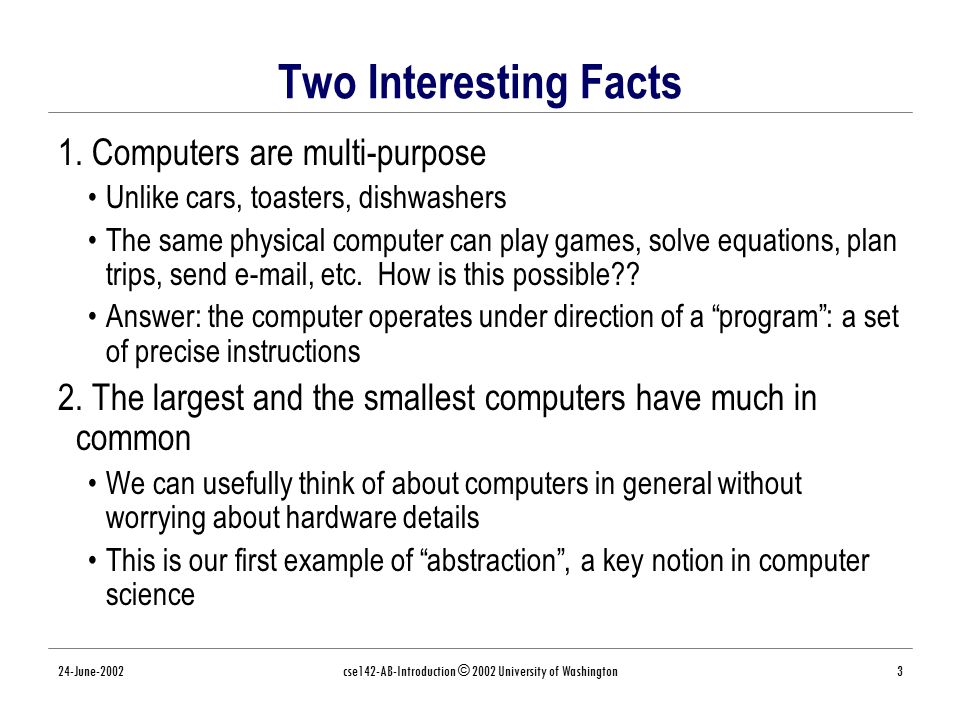 Two Interesting Facts

1. Computers are multi-purpose

• Unlike cars, toasters, dishwashers

• The same physical computer can play games, solve equations, plan trips, send e-mail, etc. How is this possible??

• Answer: the computer operates under direction of a “program”: a set of precise instructions

2. The largest and the smallest computers have much in common

• We can usefully think of about computers in general without worrying about hardware details

• This is our first example of “abstraction”, a key notion in computer science

24-June-2002

cse142-AB-Introduction © 2002 University of Washington

3